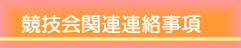 競技会関連連絡事項